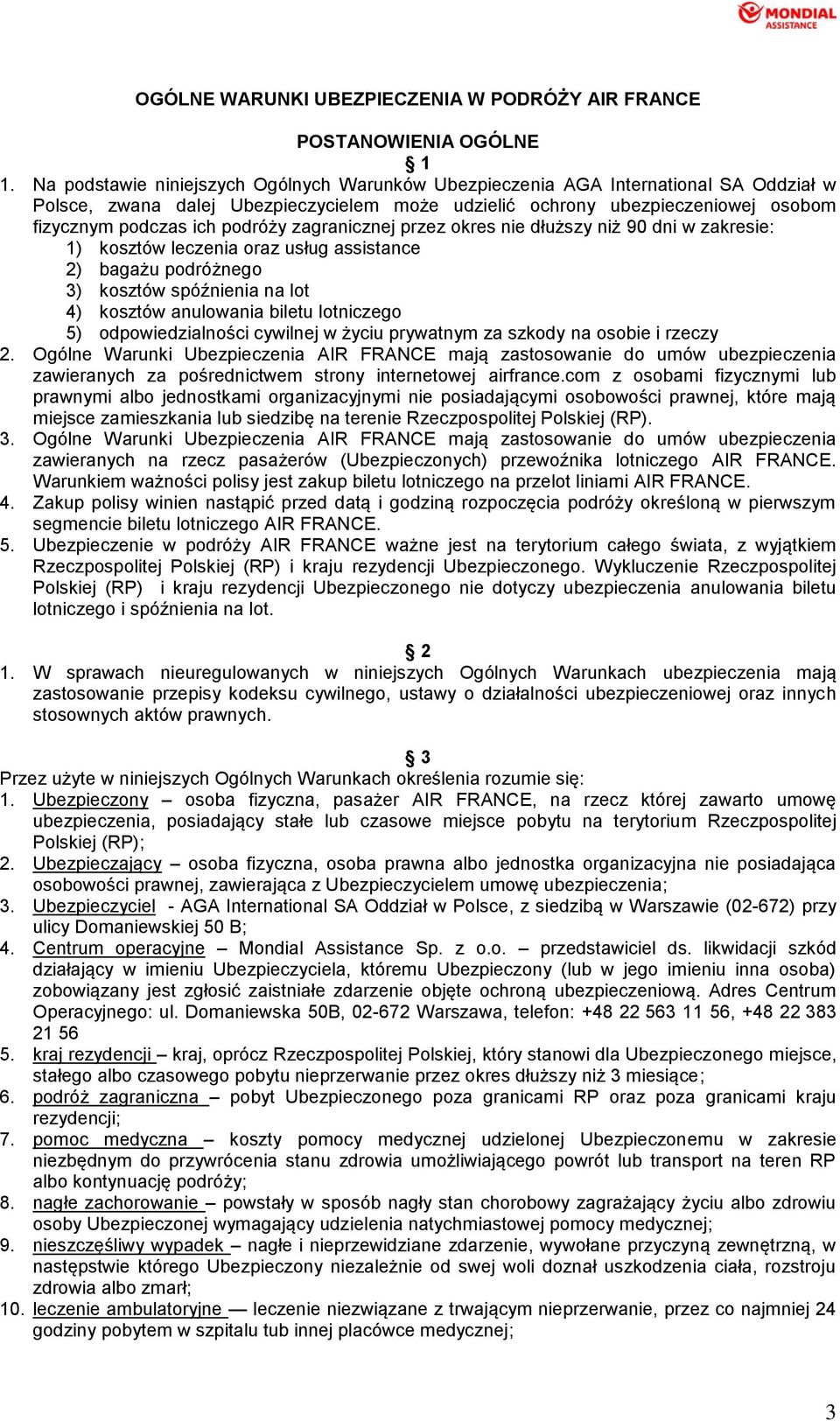 MONDIAL ASSISTANCE

OGÓLNE WARUNKI UBEZPIECZENIA W PODRÓŻY AIR FRANCE

POSTANOWIENIA OGÓLNE

§ 1

1. Na podstawie niniejszych Ogólnych Warunków Ubezpieczenia AGA International SA Oddział w Polsce, zwana dalej Ubezpieczycielem może udzielić ochrony ubezpieczeniowej osobom fizycznym podczas ich podróży zagranicznej przez okres nie dłuższy niż 90 dni w zakresie:
1) kosztów leczenia oraz usług assistance
2) bagażu podróżnego
3) kosztów spóźnienia na lot
4) kosztów anulowania biletu lotniczego
5) odpowiedzialności cywilnej w życiu prywatnym za szkody na osobie i rzeczy
2. Ogólne Warunki Ubezpieczenia AIR FRANCE mają zastosowanie do umów ubezpieczenia zawieranych za pośrednictwem strony internetowej airfrance.com z osobami fizycznymi lub prawnymi albo jednostkami organizacyjnymi nie posiadającymi osobowości prawnej, które mają miejsce zamieszkania lub siedzibę na terenie Rzeczpospolitej Polskiej (RP).
3. Ogólne Warunki Ubezpieczenia AIR FRANCE mają zastosowanie do umów ubezpieczenia zawieranych na rzecz pasażerów (Ubezpieczonych) przewoźnika lotniczego AIR FRANCE. Warunkiem ważności polisy jest zakup biletu lotniczego na przelot liniami AIR FRANCE.
4. Zakup polisy winien nastąpić przed datą i godziną rozpoczęcia podróży określoną w pierwszym segmencie biletu lotniczego AIR FRANCE.
5. Ubezpieczenie w podróży AIR FRANCE ważne jest na terytorium całego świata, z wyjątkiem Rzeczpospolitej Polskiej (RP) i kraju rezydencji Ubezpieczonego. Wykluczenie Rzeczpospolitej Polskiej (RP) i kraju rezydencji Ubezpieczonego nie dotyczy ubezpieczenia anulowania biletu lotniczego i spóźnienia na lot.

§ 2

1. W sprawach nieuregulowanych w niniejszych Ogólnych Warunkach ubezpieczenia mają zastosowanie przepisy kodeksu cywilnego, ustawy o działalności ubezpieczeniowej oraz innych stosownych aktów prawnych.

§ 3

Przez użyte w niniejszych Ogólnych Warunkach określenia rozumie się:
1. Ubezpieczony – osoba fizyczna, pasażer AIR FRANCE, na rzecz której zawarto umowę ubezpieczenia, posiadający stałe lub czasowe miejsce pobytu na terytorium Rzeczpospolitej Polskiej (RP);
2. Ubezpieczający – osoba fizyczna, osoba prawna albo jednostka organizacyjna nie posiadająca osobowości prawnej, zawierająca z Ubezpieczycielem umowę ubezpieczenia;
3. Ubezpieczyciel - AGA International SA Oddział w Polsce, z siedzibą w Warszawie (02-672) przy ulicy Domaniewskiej 50 B;
4. Centrum operacyjne – Mondial Assistance Sp. z o.o. – przedstawiciel ds. likwidacji szkód działający w imieniu Ubezpieczyciela, któremu Ubezpieczony (lub w jego imieniu inna osoba) zobowiązany jest zgłosić zaistniałe zdarzenie objęte ochroną ubezpieczeniową. Adres Centrum Operacyjnego: ul. Domaniewska 50B, 02-672 Warszawa, telefon: +48 22 563 11 56, +48 22 383 21 56
5. kraj rezydencji – kraj, oprócz Rzeczpospolitej Polskiej, który stanowi dla Ubezpieczonego miejsce, stałego albo czasowego pobytu nieprzerwanie przez okres dłuższy niż 3 miesiące;
6. podróż zagraniczna – pobyt Ubezpieczonego poza granicami RP oraz poza granicami kraju rezydencji;
7. pomoc medyczna – koszty pomocy medycznej udzielonej Ubezpieczonemu w zakresie niezbędnym do przywrócenia stanu zdrowia umożliwiającego powrót lub transport na teren RP albo kontynuację podróży;
8. nagłe zachorowanie – powstały w sposób nagły stan chorobowy zagrażający życiu albo zdrowiu osoby Ubezpieczonej wymagający udzielenia natychmiastowej pomocy medycznej;
9. nieszczęśliwy wypadek – nagłe i nieprzewidziane zdarzenie, wywołane przyczyną zewnętrzną, w następstwie którego Ubezpieczony niezależnie od swej woli doznał uszkodzenia ciała, rozstroju zdrowia albo zmarł;
10. leczenie ambulatoryjne — leczenie niezwiązane z trwającym nieprzerwanie, przez co najmniej 24 godziny pobytem w szpitalu tub innej placówce medycznej;

3